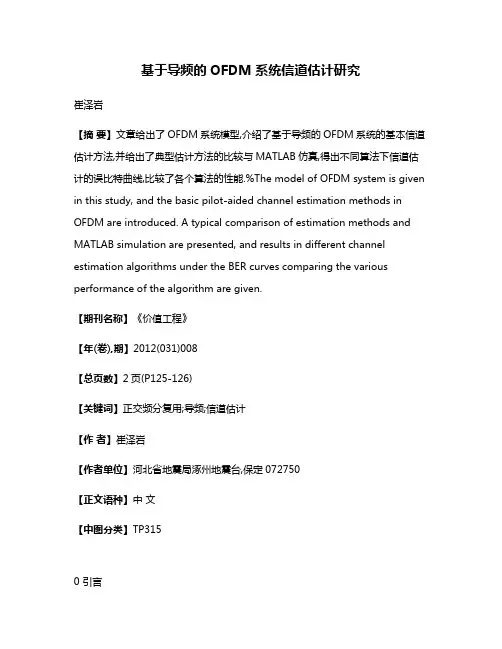 基于导频的 OFDM 系统信道估计研究

崔泽岩

【摘 要】文章给出了 OFDM 系统模型,介绍了基于导频的 OFDM 系统的基本信道估计方法,并给出了典型估计方法的比较与 MATLAB 仿真,得出不同算法下信道估计的误比特曲线,比较了各个算法的性能.%The model of OFDM system is given in this study, and the basic pilot-aided channel estimation methods in OFDM are introduced. A typical comparison of estimation methods and MATLAB simulation are presented, and results in different channel estimation algorithms under the BER curves comparing the various performance of the algorithm are given.

【期刊名称】《价值工程》

【年(卷),期】2012(031)008

【总页数】2 页(P125-126)

【关键词】正交频分复用;导频;信道估计

【作 者】崔泽岩

【作者单位】河北省地震局涿州地震台,保定 072750

【正文语种】中 文

【中图分类】TP315

0 引言